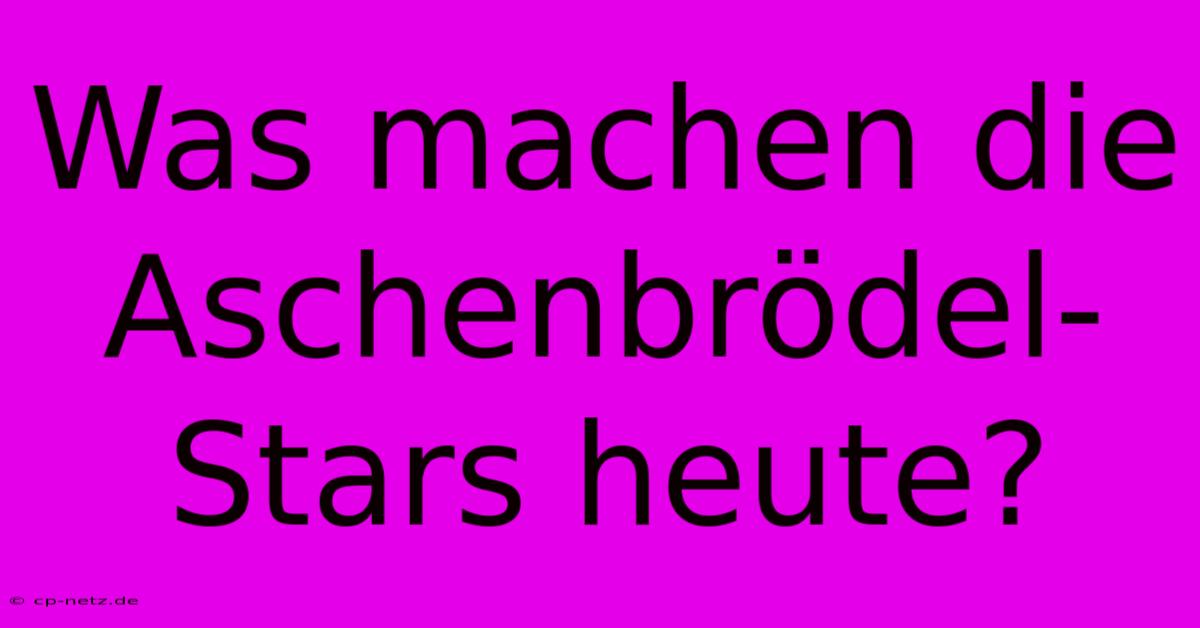 Was machen die Aschenbrödel-Stars heute?

© cp-netz.de